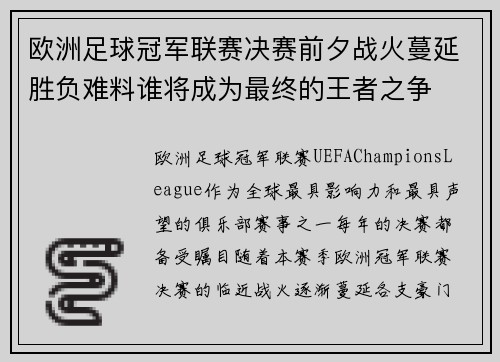 欧洲足球冠军联赛决赛前夕战火蔓延胜负难料谁将成为最终的王者之争

欧洲足球冠军联赛UEFAChampionsLeague作为全球最具影响力和最具声望的俱乐部赛事之一每年的决赛都备受瞩目随着本赛季欧洲冠军联赛决赛的临近战火逐渐蔓延各支豪门